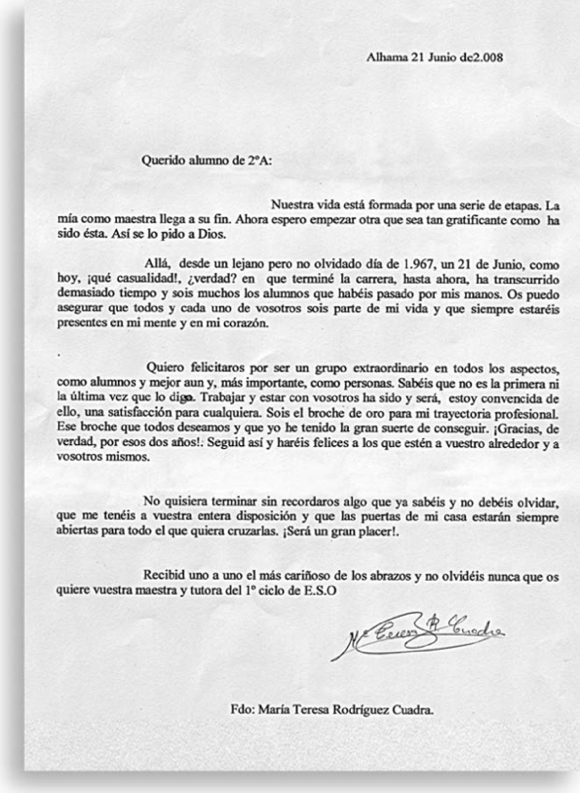 Alhama 21 Junio de2.008

Querido alumno de 2ºA:

Nuestra vida está formada por una serie de etapas. La mía como maestra llega a su fin. Ahora espero empezar otra que sea tan gratificante como ha sido ésta. Así se lo pido a Dios.

Allá, desde un lejano pero no olvidado día de 1.967, un 21 de Junio, como hoy, ¡qué casualidad!, ¿verdad? en que terminé la carrera, hasta ahora, ha transcurrido demasiado tiempo y sois muchos los alumnos que habéis pasado por mis manos. Os puedo asegurar que todos y cada uno de vosotros sois parte de mi vida y que siempre estaréis presentes en mi mente y en mi corazón.

.

Quiero felicitaros por ser un grupo extraordinario en todos los aspectos, como alumnos y mejor aun y, más importante, como personas. Sabéis que no es la primera ni la última vez que lo digo. Trabajar y estar con vosotros ha sido y será, estoy convencida de ello, una satisfacción para cualquiera. Sois el broche de oro para mi trayectoria profesional. Ese broche que todos deseamos y que yo he tenido la gran suerte de conseguir. ¡Gracias, de verdad, por esos dos años!. Seguid así y haréis felices a los que estén a vuestro alrededor y a vosotros mismos.

No quisiera terminar sin recordaros algo que ya sabéis y no debéis olvidar, que me tenéis a vuestra entera disposición y que las puertas de mi casa estarán siempre abiertas para todo el que quiera cruzarlas. ¡Será un gran placer!.

Recibid uno a uno el más cariñoso de los abrazos y no olvidéis nunca que os quiere vuestra maestra y tutora del 1º ciclo de E.S.O

Mª Teresa R. Cuadra

Fdo: María Teresa Rodríguez Cuadra.